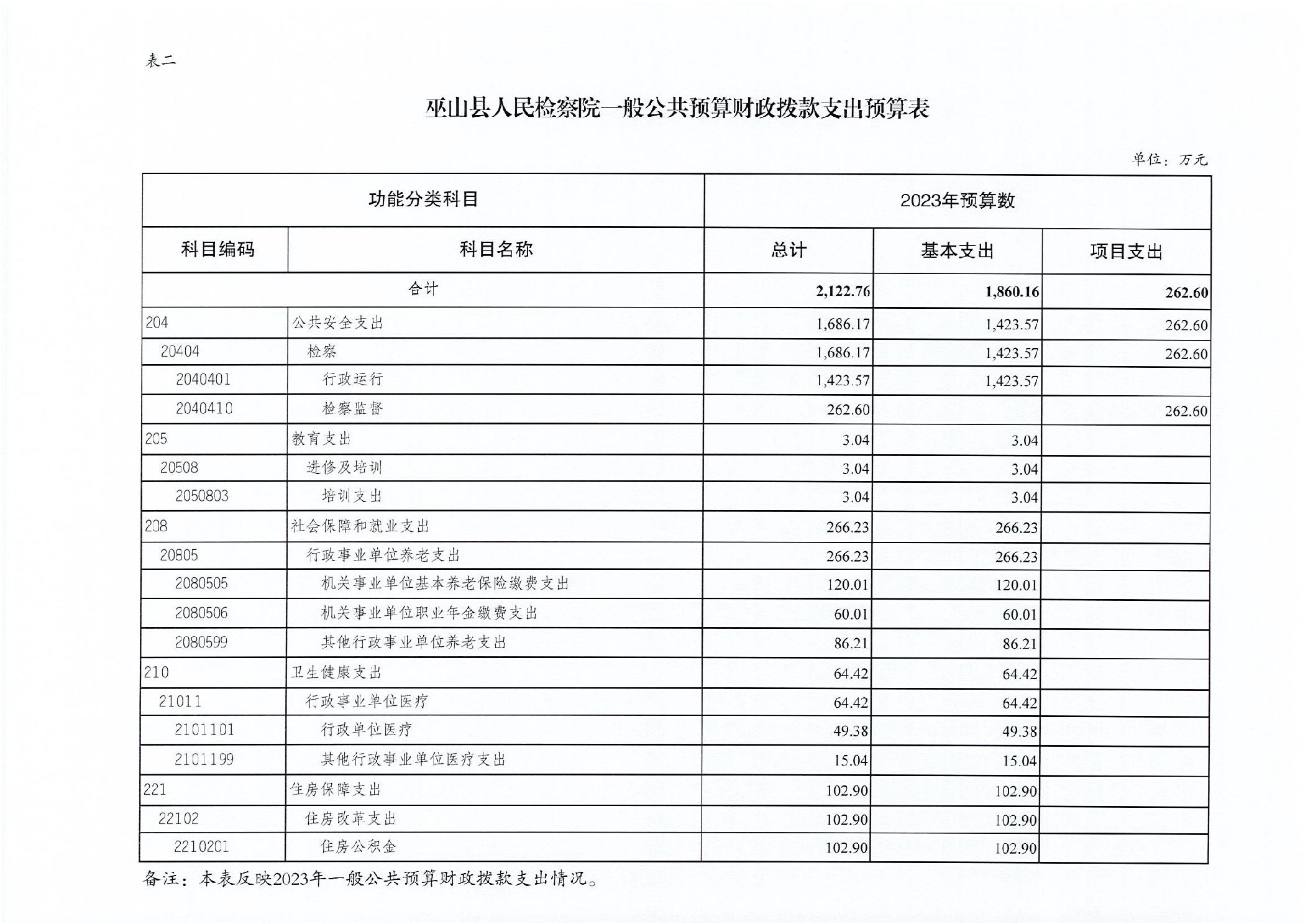 表二

巫山县人民检察院一般公共预算财政拨款支出预算表

单位：万元

| 功能分类科目 | | 2023年预算数 | | |
|---|---|---|---|---|
| 科目编码 | 科目名称 | 总计 | 基本支出 | 项目支出 |
| 合计 | | 2,122.76 | 1,860.16 | 262.60 |
| 204 | 公共安全支出 | 1,686.17 | 1,423.57 | 262.60 |
| 20404 | 检察 | 1,686.17 | 1,423.57 | 262.60 |
| 2040401 | 行政运行 | 1,423.57 | 1,423.57 | |
| 2040410 | 检察监督 | 262.60 | | 262.60 |
| 205 | 教育支出 | 3.04 | 3.04 | |
| 20508 | 进修及培训 | 3.04 | 3.04 | |
| 2050803 | 培训支出 | 3.04 | 3.04 | |
| 208 | 社会保障和就业支出 | 266.23 | 266.23 | |
| 20805 | 行政事业单位养老支出 | 266.23 | 266.23 | |
| 2080505 | 机关事业单位基本养老保险缴费支出 | 120.01 | 120.01 | |
| 2080506 | 机关事业单位职业年金缴费支出 | 60.01 | 60.01 | |
| 2080599 | 其他行政事业单位养老支出 | 86.21 | 86.21 | |
| 210 | 卫生健康支出 | 64.42 | 64.42 | |
| 21011 | 行政事业单位医疗 | 64.42 | 64.42 | |
| 2101101 | 行政单位医疗 | 49.38 | 49.38 | |
| 2101199 | 其他行政事业单位医疗支出 | 15.04 | 15.04 | |
| 221 | 住房保障支出 | 102.90 | 102.90 | |
| 22102 | 住房改革支出 | 102.90 | 102.90 | |
| 2210201 | 住房公积金 | 102.90 | 102.90 | |

备注：本表反映2023年一般公共预算财政拨款支出情况。